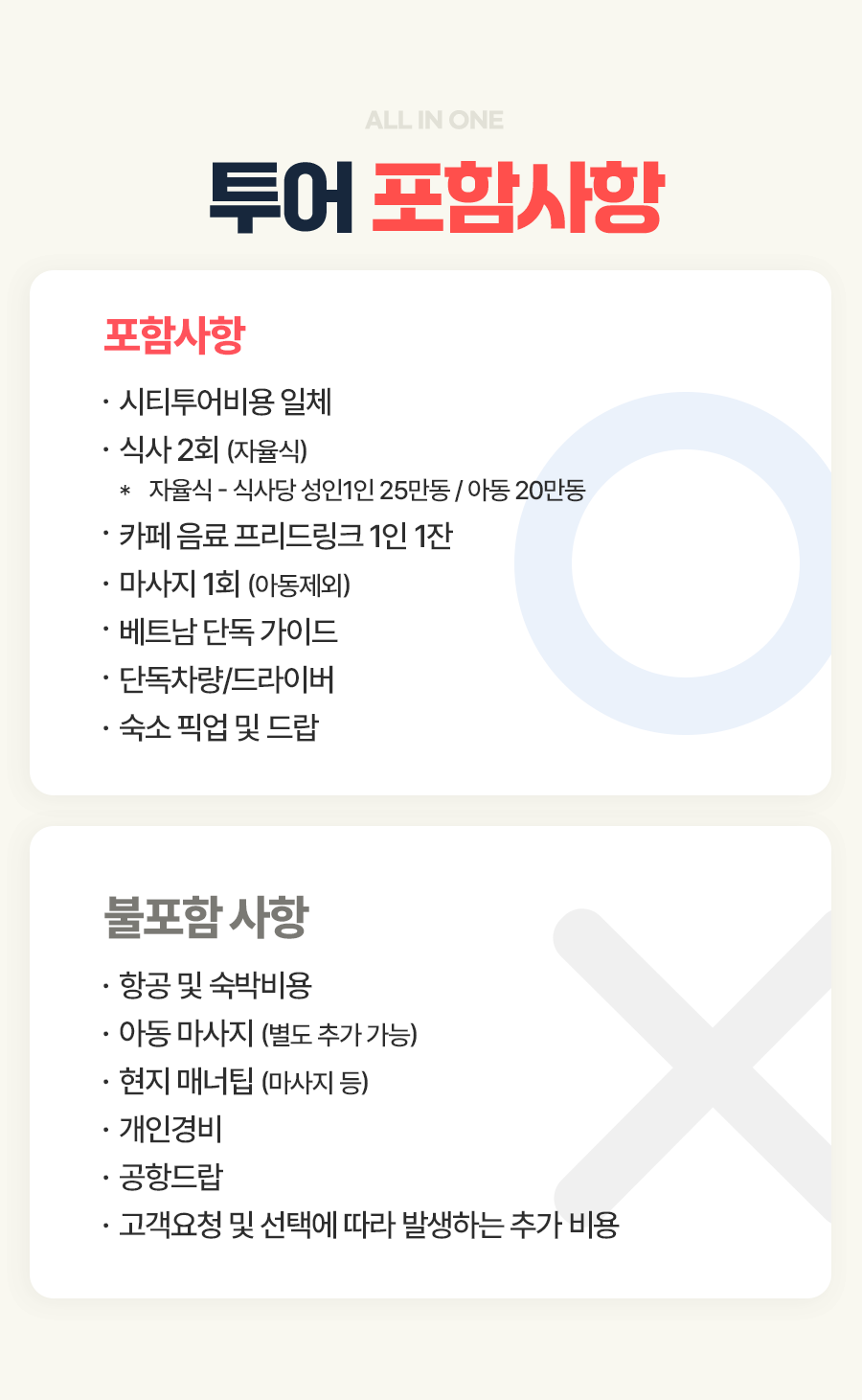 ALL IN ONE

투어 포함사항

포함사항

• 시티투어비용 일체
• 식사 2회 (자율식)
* 자율식 - 식사당 성인1인 25만동 / 아동 20만동
• 카페 음료 프리드링크 1인 1잔
• 마사지 1회 (아동제외)
• 베트남 단독 가이드
• 단독차량/드라이버
• 숙소 픽업 및 드랍

불포함 사항

• 항공 및 숙박비용
• 아동 마사지 (별도 추가 가능)
• 현지 매너팁 (마사지 등)
• 개인경비
• 공항드랍
• 고객요청 및 선택에 따라 발생하는 추가 비용